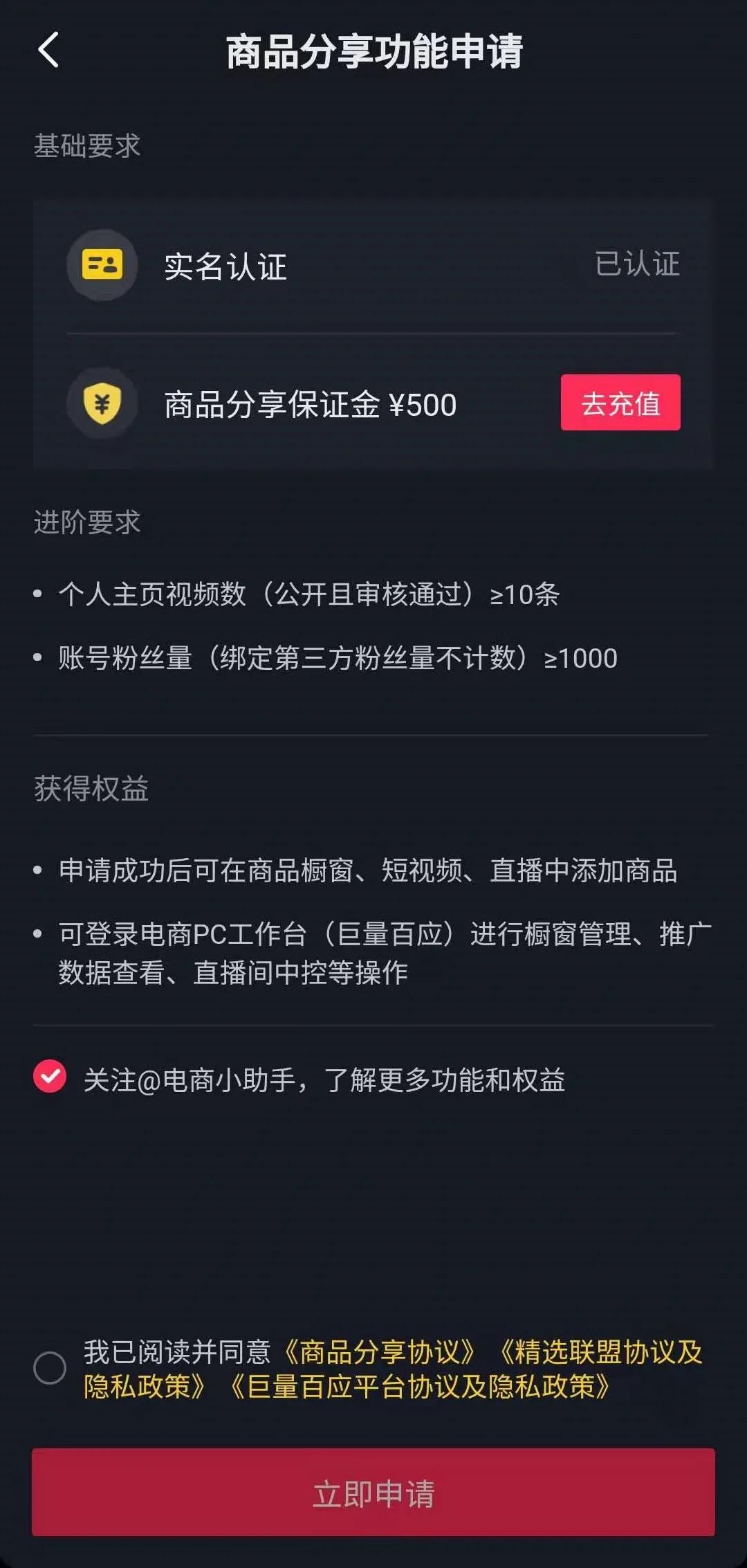 商品分享功能申请

基础要求

实名认证 已认证

商品分享保证金 ¥500 去充值

进阶要求

• 个人主页视频数（公开且审核通过）≥10条

• 账号粉丝量（绑定第三方粉丝量不计数）≥1000

获得权益

• 申请成功后可在商品橱窗、短视频、直播中添加商品

• 可登录电商PC工作台（巨量百应）进行橱窗管理、推广数据查看、直播间中控等操作

关注@电商小助手，了解更多功能和权益

我已阅读并同意《商品分享协议》《精选联盟协议及隐私政策》《巨量百应平台协议及隐私政策》

立即申请